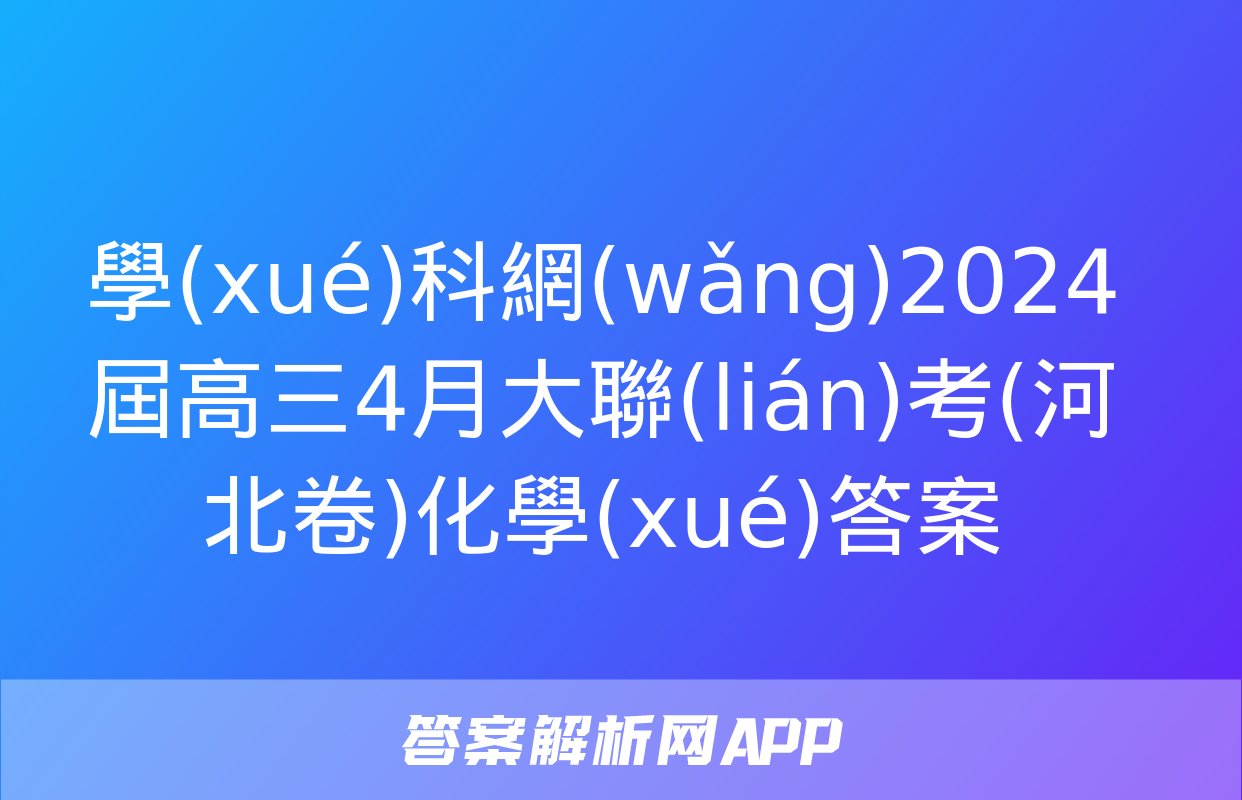 學(xué)科網(wǎng)2024屆高三4月大聯(lián)考(河北卷)化學(xué)答案

答案解析网APP